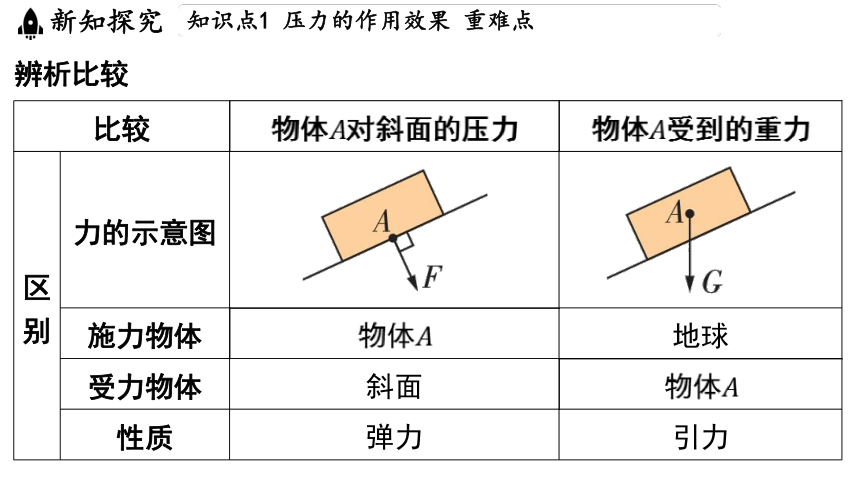 新知探究 知识点1 压力的作用效果 重难点

辨析比较

| 比较 | | 物体$A$对斜面的压力 | 物体$A$受到的重力 |
|---|---|---|---|
| 区别 | 力的示意图 | $A$ $F$ | $A$ $G$ |
| | 施力物体 | 物体$A$ | 地球 |
| | 受力物体 | 斜面 | 物体$A$ |
| | 性质 | 弹力 | 引力 |